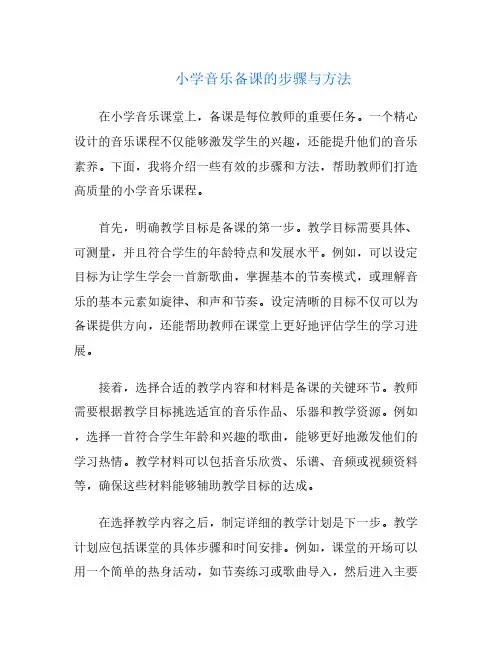 小学音乐备课的步骤与方法

在小学音乐课堂上，备课是每位教师的重要任务。一个精心设计的音乐课程不仅能够激发学生的兴趣，还能提升他们的音乐素养。下面，我将介绍一些有效的步骤和方法，帮助教师们打造高质量的小学音乐课程。

首先，明确教学目标是备课的第一步。教学目标需要具体、可测量，并且符合学生的年龄特点和发展水平。例如，可以设定目标为让学生学会一首新歌曲，掌握基本的节奏模式，或理解音乐的基本元素如旋律、和声和节奏。设定清晰的目标不仅可以为备课提供方向，还能帮助教师在课堂上更好地评估学生的学习进展。

接着，选择合适的教学内容和材料是备课的关键环节。教师需要根据教学目标挑选适宜的音乐作品、乐器和教学资源。例如，选择一首符合学生年龄和兴趣的歌曲，能够更好地激发他们的学习热情。教学材料可以包括音乐欣赏、乐谱、音频或视频资料等，确保这些材料能够辅助教学目标的达成。

在选择教学内容之后，制定详细的教学计划是下一步。教学计划应包括课堂的具体步骤和时间安排。例如，课堂的开场可以用一个简单的热身活动，如节奏练习或歌曲导入，然后进入主要